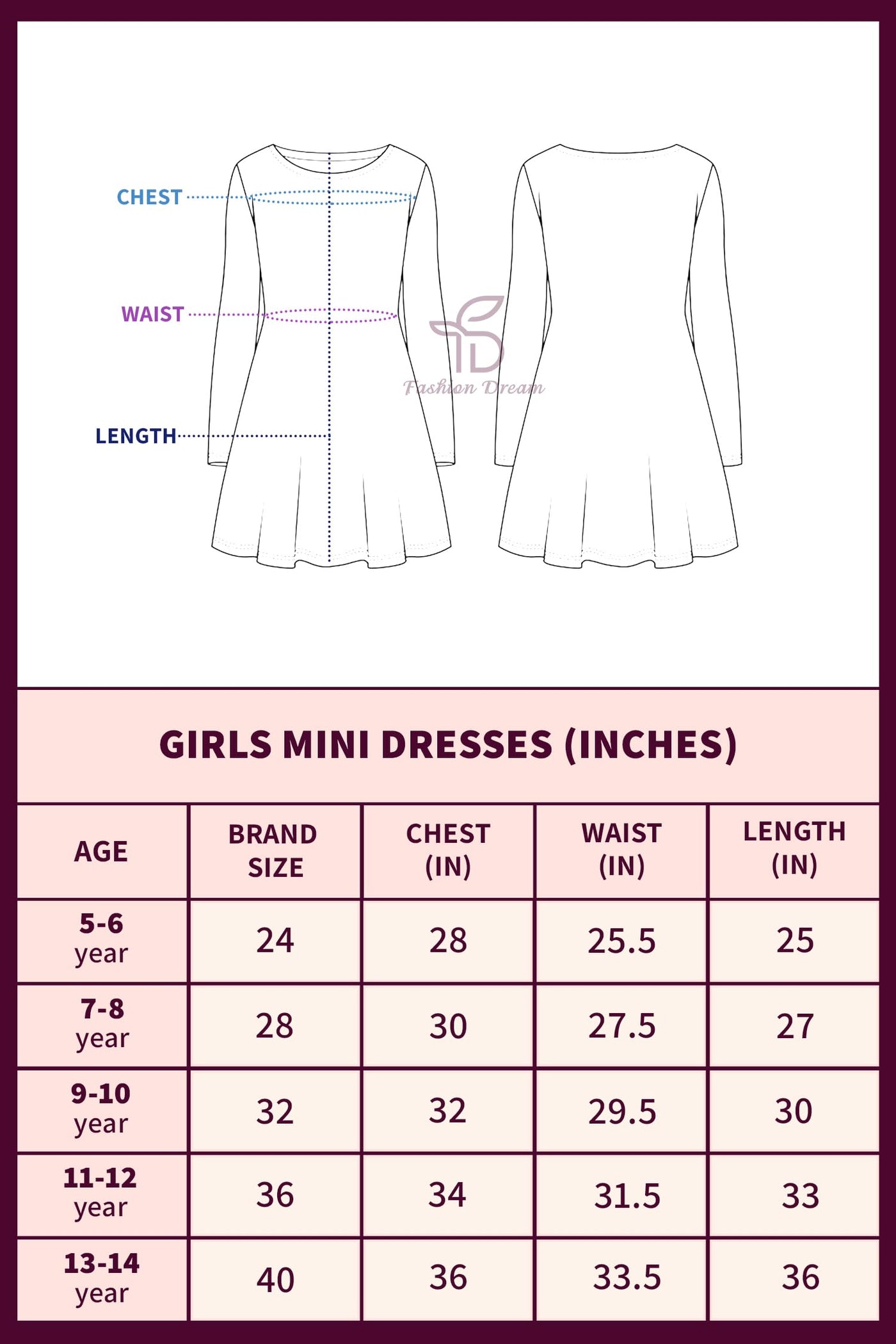 CHEST

WAIST

LENGTH

Fashion Dream

GIRLS MINI DRESSES (INCHES)

| AGE | BRAND SIZE | CHEST (IN) | WAIST (IN) | LENGTH (IN) |
|---|---|---|---|---|
| 5-6 year | 24 | 28 | 25.5 | 25 |
| 7-8 year | 28 | 30 | 27.5 | 27 |
| 9-10 year | 32 | 32 | 29.5 | 30 |
| 11-12 year | 36 | 34 | 31.5 | 33 |
| 13-14 year | 40 | 36 | 33.5 | 36 |